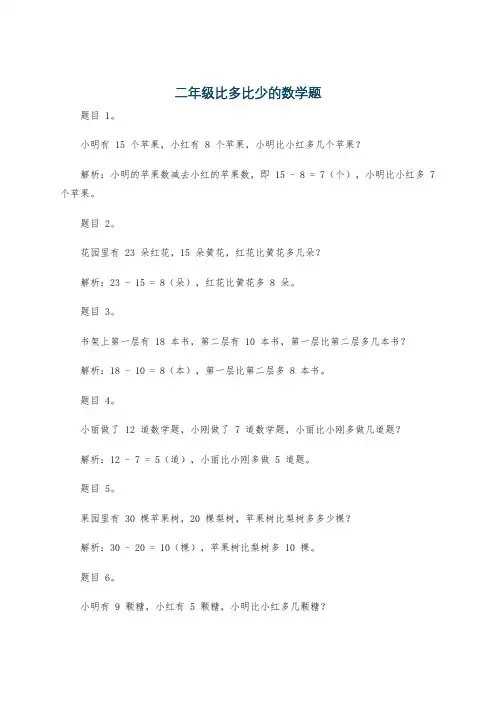 二年级比多比少的数学题

题目 1。

小明有 15 个苹果，小红有 8 个苹果，小明比小红多几个苹果？

解析：小明的苹果数减去小红的苹果数，即 $15 - 8 = 7$（个），小明比小红多 7 个苹果。

题目 2。

花园里有 23 朵红花，15 朵黄花，红花比黄花多几朵？

解析：$23 - 15 = 8$（朵），红花比黄花多 8 朵。

题目 3。

书架上第一层有 18 本书，第二层有 10 本书，第一层比第二层多几本书？

解析：$18 - 10 = 8$（本），第一层比第二层多 8 本书。

题目 4。

小丽做了 12 道数学题，小刚做了 7 道数学题，小丽比小刚多做几道题？

解析：$12 - 7 = 5$（道），小丽比小刚多做 5 道题。

题目 5。

果园里有 30 棵苹果树，20 棵梨树，苹果树比梨树多多少棵？

解析：$30 - 20 = 10$（棵），苹果树比梨树多 10 棵。

题目 6。

小明有 9 颗糖，小红有 5 颗糖，小明比小红多几颗糖？